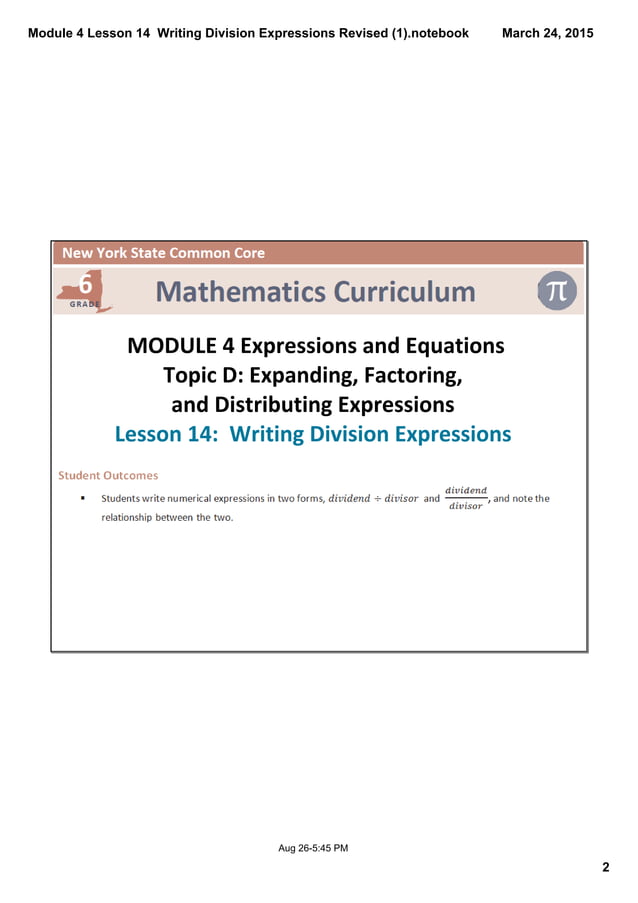 Module 4 Lesson 14 Writing Division Expressions Revised (1).notebook

March 24, 2015

New York State Common Core

6 GRADE

Mathematics Curriculum

$\pi$

MODULE 4 Expressions and Equations
Topic D: Expanding, Factoring, and Distributing Expressions
Lesson 14: Writing Division Expressions

Student Outcomes

▪ Students write numerical expressions in two forms, $dividend \div divisor$ and $\frac{dividend}{divisor}$, and note the relationship between the two.

Aug 26-5:45 PM

2